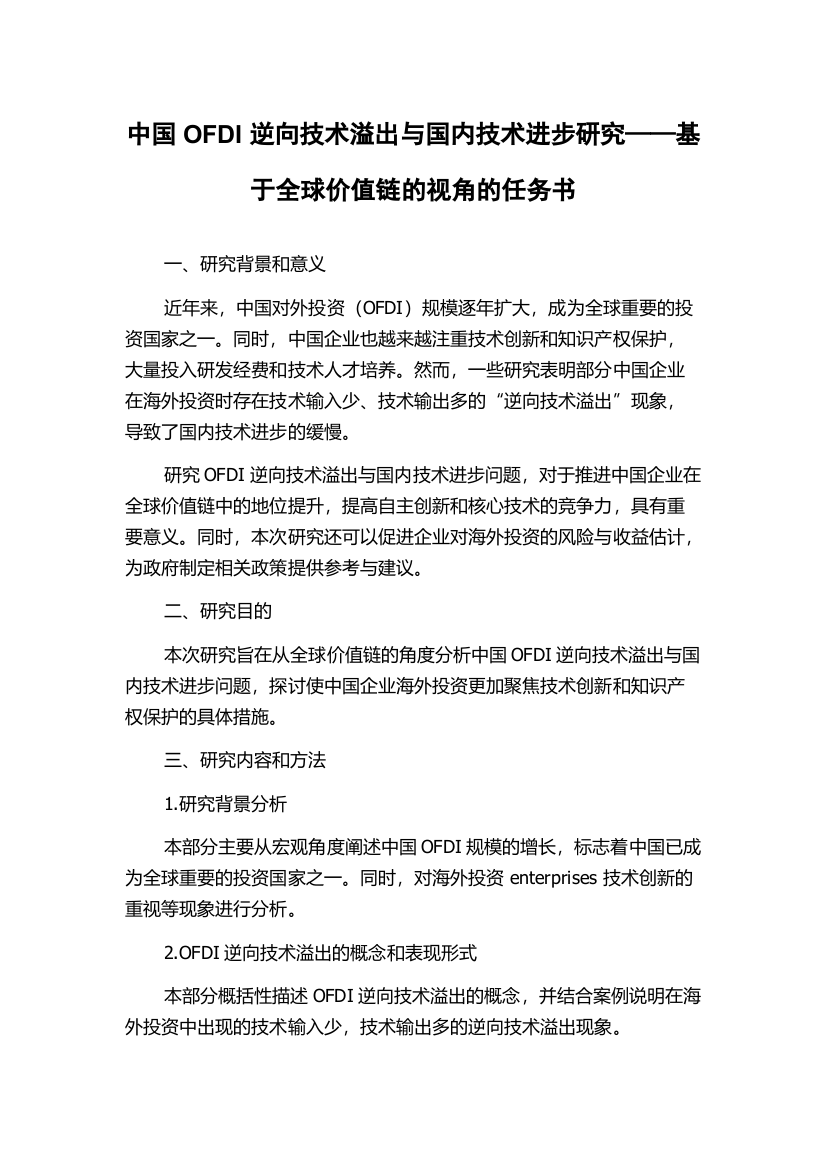 中国 OFDI 逆向技术溢出与国内技术进步研究——基于全球价值链的视角的任务书

一、研究背景和意义

近年来，中国对外投资（OFDI）规模逐年扩大，成为全球重要的投资国家之一。同时，中国企业也越来越注重技术创新和知识产权保护，大量投入研发经费和技术人才培养。然而，一些研究表明部分中国企业在海外投资时存在技术输入少、技术输出多的“逆向技术溢出”现象，导致了国内技术进步的缓慢。

研究 OFDI 逆向技术溢出与国内技术进步问题，对于推进中国企业在全球价值链中的地位提升，提高自主创新和核心技术的竞争力，具有重要意义。同时，本次研究还可以促进企业对海外投资的风险与收益估计，为政府制定相关政策提供参考与建议。

二、研究目的

本次研究旨在从全球价值链的角度分析中国 OFDI 逆向技术溢出与国内技术进步问题，探讨使中国企业海外投资更加聚焦技术创新和知识产权保护的具体措施。

三、研究内容和方法

1.研究背景分析

本部分主要从宏观角度阐述中国 OFDI 规模的增长，标志着中国已成为全球重要的投资国家之一。同时，对海外投资 enterprises 技术创新的重视等现象进行分析。

2.OFDI 逆向技术溢出的概念和表现形式

本部分概括性描述 OFDI 逆向技术溢出的概念，并结合案例说明在海外投资中出现的技术输入少，技术输出多的逆向技术溢出现象。